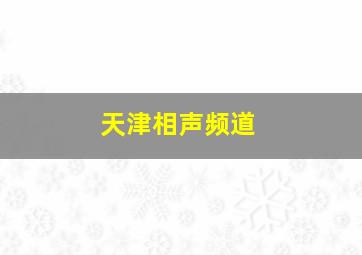 天津相声频道